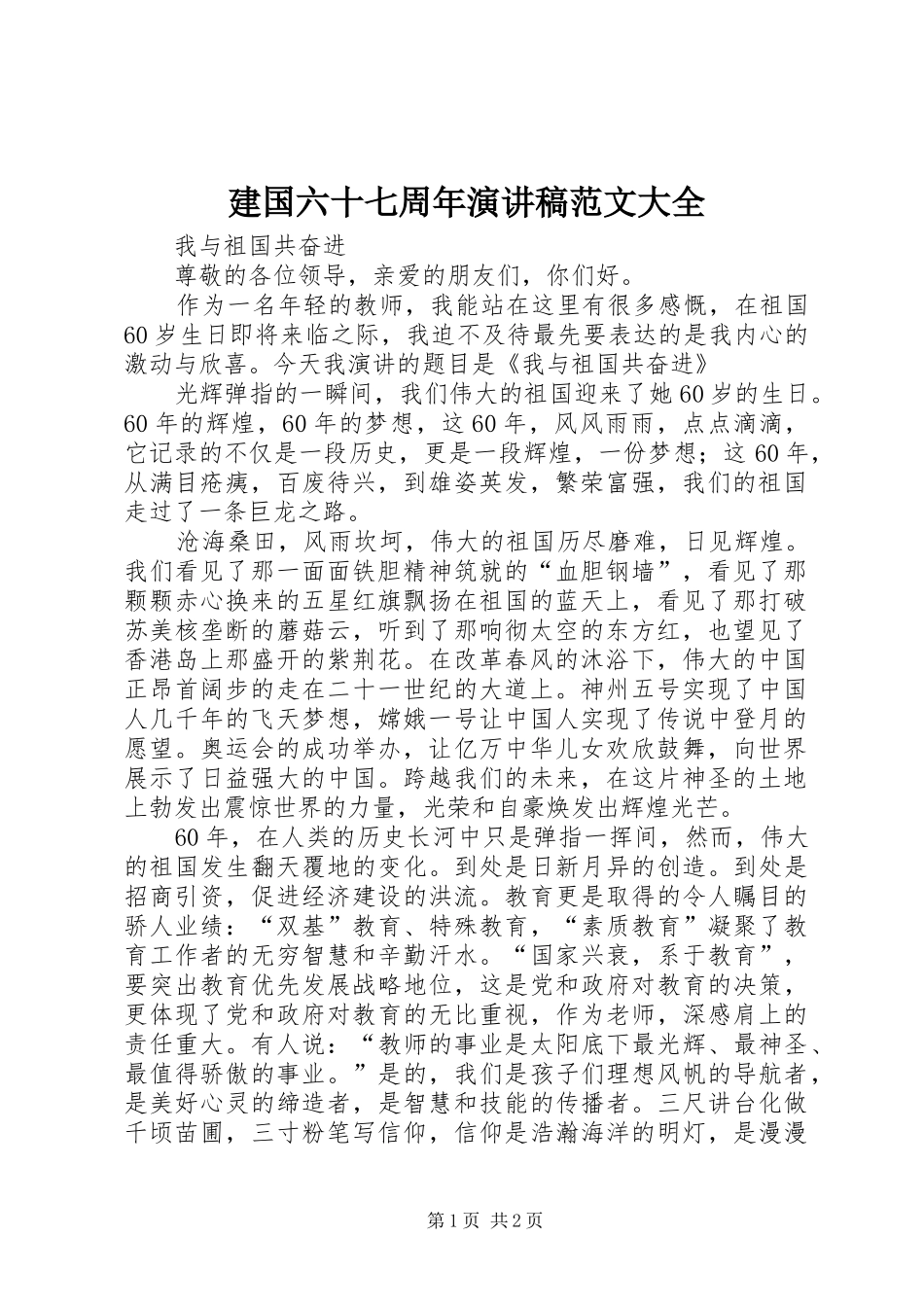 建国六十七周年演讲稿范文大全

我与祖国共奋进

尊敬的各位领导，亲爱的朋友们，你们好。

作为一名年轻的教师，我能站在这里有很多感慨，在祖国60岁生日即将来临之际，我迫不及待最先要表达的是我内心的激动与欣喜。今天我演讲的题目是《我与祖国共奋进》

光辉弹指的一瞬间，我们伟大的祖国迎来了她60岁的生日。60年的辉煌，60年的梦想，这60年，风风雨雨，点点滴滴，它记录的不仅是一段历史，更是一段辉煌，一份梦想；这60年，从满目疮痍，百废待兴，到雄姿英发，繁荣富强，我们的祖国走过了一条巨龙之路。

沧海桑田，风雨坎坷，伟大的祖国历尽磨难，日见辉煌。我们看见了那一面面铁胆精神筑就的“血胆钢墙”，看见了那颗颗赤心换来的五星红旗飘扬在祖国的蓝天上，看见了那打破苏美核垄断的蘑菇云，听到了那响彻太空的东方红，也望见了香港岛上那盛开的紫荆花。在改革春风的沐浴下，伟大的中国正昂首阔步的走在二十一世纪的大道上。神州五号实现了中国人几千年的飞天梦想，嫦娥一号让中国人实现了传说中登月的愿望。奥运会的成功举办，让亿万中华儿女欢欣鼓舞，向世界展示了日益强大的中国。跨越我们的未来，在这片神圣的土地上勃发出震惊世界的力量，光荣和自豪焕发出辉煌光芒。

60年，在人类的历史长河中只是弹指一挥间，然而，伟大的祖国发生翻天覆地的变化。到处是日新月异的创造。到处是招商引资，促进经济建设的洪流。教育更是取得的令人瞩目的骄人业绩：“双基”教育、特殊教育，“素质教育”凝聚了教育工作者的无穷智慧和辛勤汗水。“国家兴衰，系于教育”，要突出教育优先发展战略地位，这是党和政府对教育的决策，更体现了党和政府对教育的无比重视，作为老师，深感肩上的责任重大。有人说：“教师的事业是太阳底下最光辉、最神圣、最值得骄傲的事业。”是的，我们是孩子们理想风帆的导航者，是美好心灵的缔造者，是智慧和技能的传播者。三尺讲台化做千顷苗圃，三寸粉笔写信仰，信仰是浩瀚海洋的明灯，是漫漫

第1页 共2页